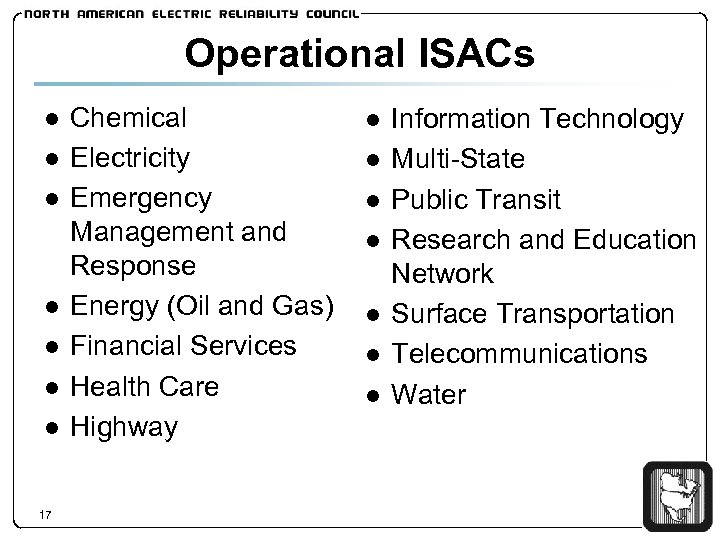 NORTH AMERICAN ELECTRIC RELIABILITY COUNCIL

Operational ISACs

• Chemical
• Electricity
• Emergency Management and Response
• Energy (Oil and Gas)
• Financial Services
• Health Care
• Highway

• Information Technology
• Multi-State
• Public Transit
• Research and Education Network
• Surface Transportation
• Telecommunications
• Water

17